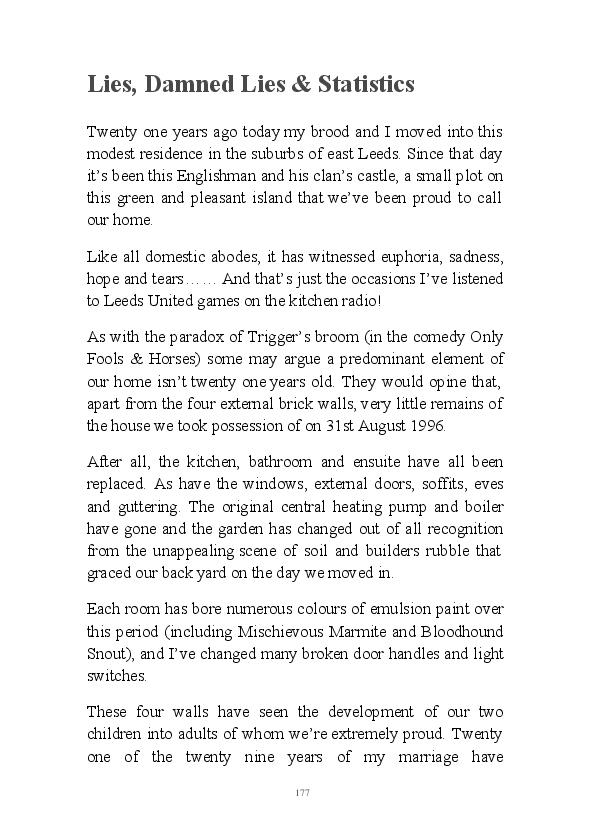 Lies, Damned Lies & Statistics

Twenty one years ago today my brood and I moved into this modest residence in the suburbs of east Leeds. Since that day it's been this Englishman and his clan's castle, a small plot on this green and pleasant island that we've been proud to call our home.

Like all domestic abodes, it has witnessed euphoria, sadness, hope and tears…… And that's just the occasions I've listened to Leeds United games on the kitchen radio!

As with the paradox of Trigger's broom (in the comedy Only Fools & Horses) some may argue a predominant element of our home isn't twenty one years old. They would opine that, apart from the four external brick walls, very little remains of the house we took possession of on 31st August 1996.

After all, the kitchen, bathroom and ensuite have all been replaced. As have the windows, external doors, soffits, eves and guttering. The original central heating pump and boiler have gone and the garden has changed out of all recognition from the unappealing scene of soil and builders rubble that graced our back yard on the day we moved in.

Each room has bore numerous colours of emulsion paint over this period (including Mischievous Marmite and Bloodhound Snout), and I've changed many broken door handles and light switches.

These four walls have seen the development of our two children into adults of whom we're extremely proud. Twenty one of the twenty nine years of my marriage have

177